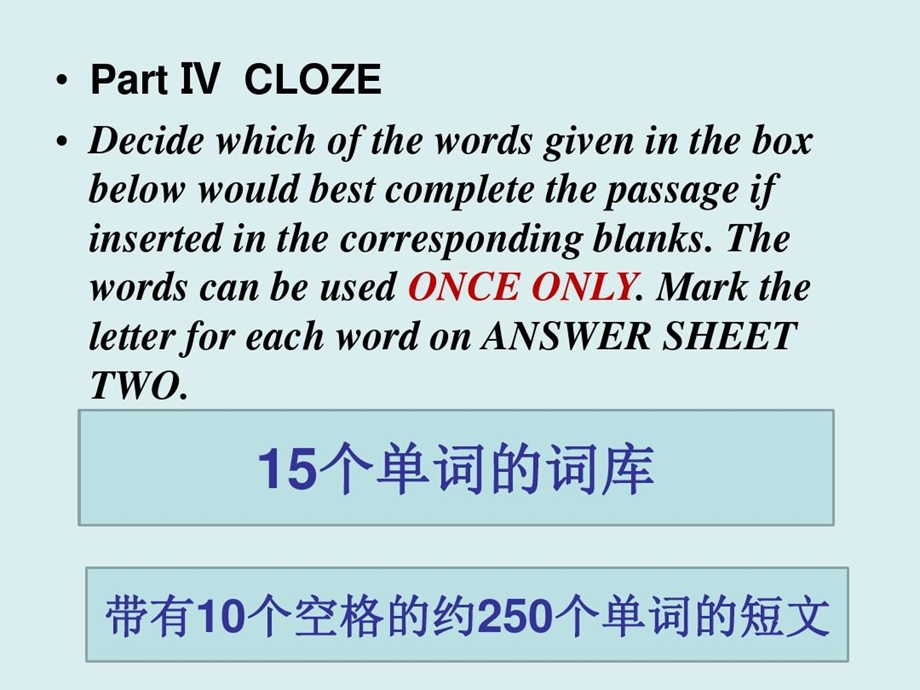 • Part Ⅳ CLOZE

• Decide which of the words given in the box below would best complete the passage if inserted in the corresponding blanks. The words can be used ONCE ONLY. Mark the letter for each word on ANSWER SHEET TWO.

15个单词的词库

带有10个空格的约250个单词的短文